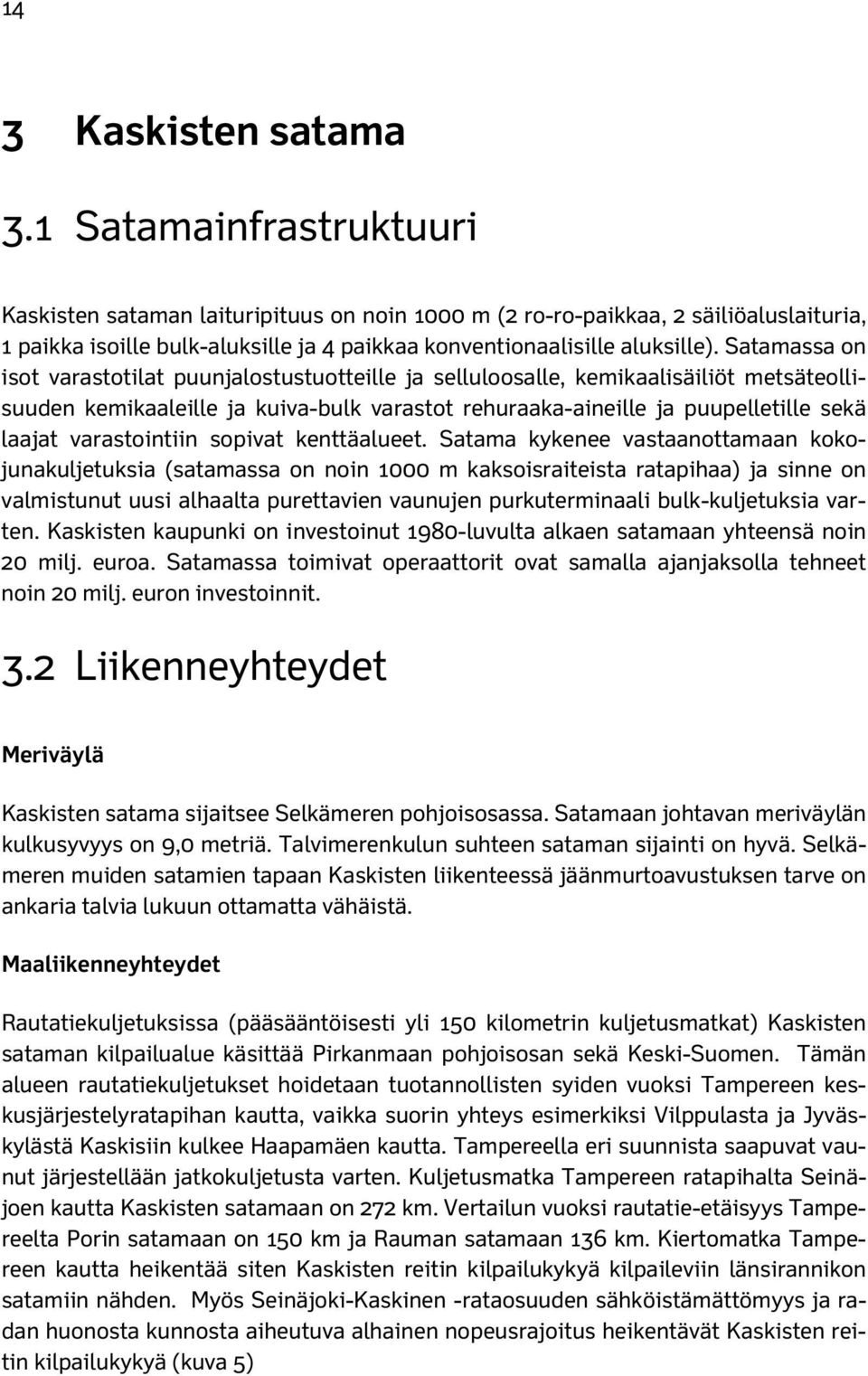 14

3 Kaskisten satama

3.1 Satamainfrastruktuuri

Kaskisten sataman laituripituus on noin 1000 m (2 ro-ro-paikkaa, 2 säiliöaluslaituria, 1 paikka isoille bulk-aluksille ja 4 paikkaa konventionaalisille aluksille). Satamassa on isot varastotilat puunjalostustuotteille ja selluloosalle, kemikaalisäiliöt metsäteollisuuden kemikaaleille ja kuiva-bulk varastot rehuraaka-aineille ja puupelletille sekä laajat varastointiin sopivat kenttäalueet. Satama kykenee vastaanottamaan kokojunakuljetuksia (satamassa on noin 1000 m kaksoisraiteista ratapihaa) ja sinne on valmistunut uusi alhaalta purettavien vaunujen purkuterminaali bulk-kuljetuksia varten. Kaskisten kaupunki on investoinut 1980-luvulta alkaen satamaan yhteensä noin 20 milj. euroa. Satamassa toimivat operaattorit ovat samalla ajanjaksolla tehneet noin 20 milj. euron investoinnit.

3.2 Liikenneyhteydet

Meriväylä

Kaskisten satama sijaitsee Selkämeren pohjoisosassa. Satamaan johtavan meriväylän kulkusyvyys on 9,0 metriä. Talvimerenkulun suhteen sataman sijainti on hyvä. Selkämeren muiden satamien tapaan Kaskisten liikenteessä jäänmurtoavustuksen tarve on ankaria talvia lukuun ottamatta vähäistä.

Maaliikenneyhteydet

Rautatiekuljetuksissa (pääsääntöisesti yli 150 kilometrin kuljetusmatkat) Kaskisten sataman kilpailualue käsittää Pirkanmaan pohjoisosan sekä Keski-Suomen. Tämän alueen rautatiekuljetukset hoidetaan tuotannollisten syiden vuoksi Tampereen keskusjärjestelyratapihan kautta, vaikka suorin yhteys esimerkiksi Vilppulasta ja Jyväskylästä Kaskisiin kulkee Haapamäen kautta. Tampereella eri suunnista saapuvat vaunut järjestellään jatkokuljetusta varten. Kuljetusmatka Tampereen ratapihalta Seinäjoen kautta Kaskisten satamaan on 272 km. Vertailun vuoksi rautatie-etäisyys Tampereelta Porin satamaan on 150 km ja Rauman satamaan 136 km. Kiertomatka Tampereen kautta heikentää siten Kaskisten reitin kilpailukykyä kilpaileviin länsirannikon satamiin nähden. Myös Seinäjoki-Kaskinen -rataosuuden sähköistämättömyys ja radan huonosta kunnosta aiheutuva alhainen nopeusrajoitus heikentävät Kaskisten reitin kilpailukykyä (kuva 5)